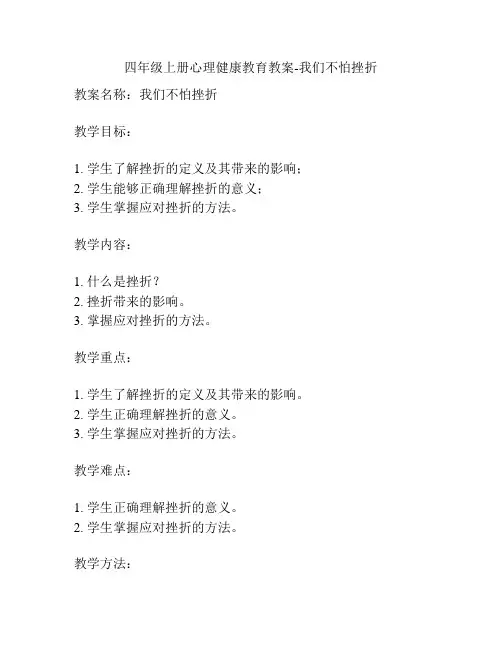 四年级上册心理健康教育教案-我们不怕挫折

教案名称：我们不怕挫折

教学目标：

1. 学生了解挫折的定义及其带来的影响；
2. 学生能够正确理解挫折的意义；
3. 学生掌握应对挫折的方法。

教学内容：

1. 什么是挫折？
2. 挫折带来的影响。
3. 掌握应对挫折的方法。

教学重点：

1. 学生了解挫折的定义及其带来的影响。
2. 学生正确理解挫折的意义。
3. 学生掌握应对挫折的方法。

教学难点：

1. 学生正确理解挫折的意义。
2. 学生掌握应对挫折的方法。

教学方法：